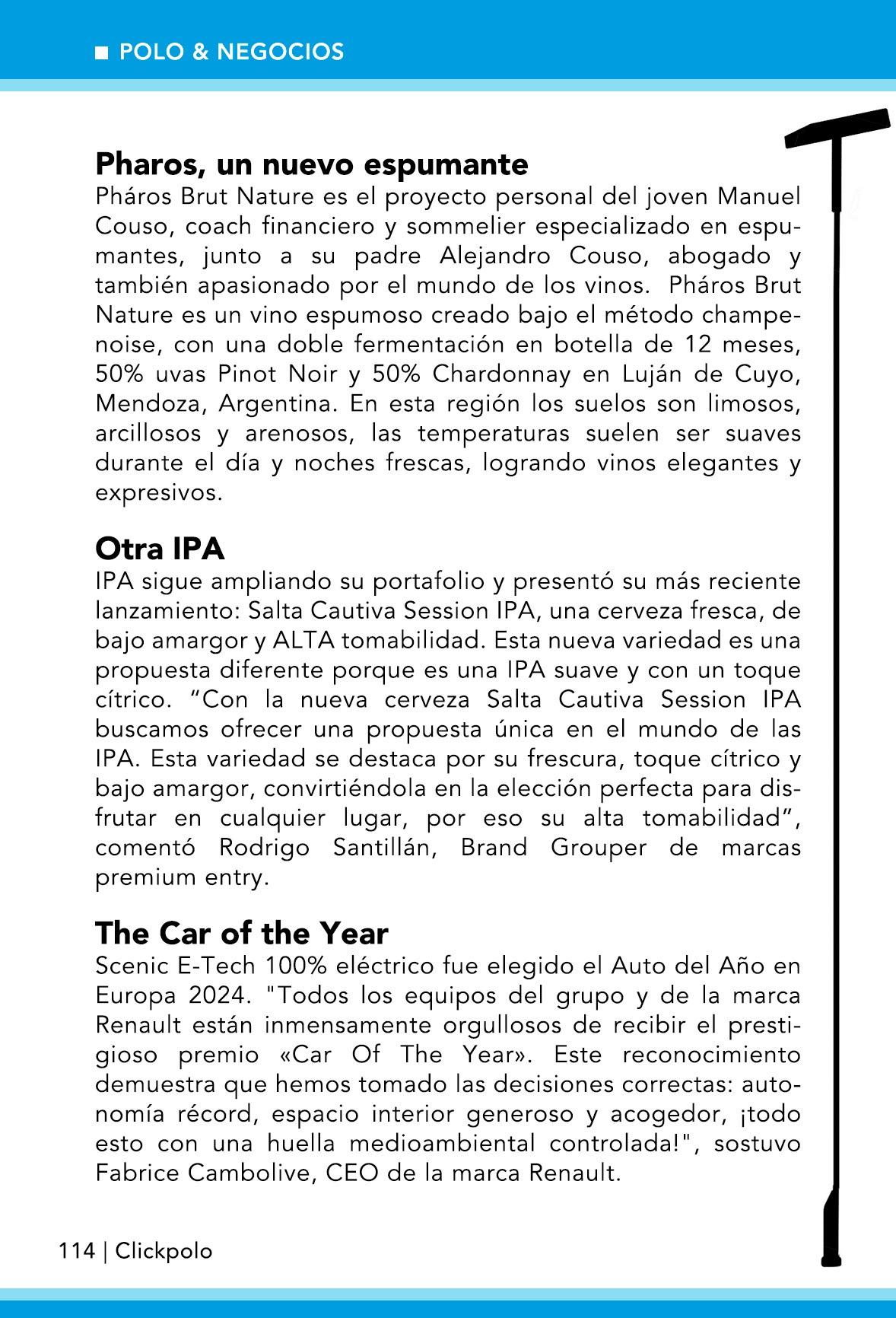 ■ POLO & NEGOCIOS

Pharos, un nuevo espumante
Pháros Brut Nature es el proyecto personal del joven Manuel Couso, coach financiero y sommelier especializado en espumantes, junto a su padre Alejandro Couso, abogado y también apasionado por el mundo de los vinos. Pháros Brut Nature es un vino espumoso creado bajo el método champenoise, con una doble fermentación en botella de 12 meses, 50% uvas Pinot Noir y 50% Chardonnay en Luján de Cuyo, Mendoza, Argentina. En esta región los suelos son limosos, arcillosos y arenosos, las temperaturas suelen ser suaves durante el día y noches frescas, logrando vinos elegantes y expresivos.

Otra IPA
IPA sigue ampliando su portafolio y presentó su más reciente lanzamiento: Salta Cautiva Session IPA, una cerveza fresca, de bajo amargor y ALTA tomabilidad. Esta nueva variedad es una propuesta diferente porque es una IPA suave y con un toque cítrico. “Con la nueva cerveza Salta Cautiva Session IPA buscamos ofrecer una propuesta única en el mundo de las IPA. Esta variedad se destaca por su frescura, toque cítrico y bajo amargor, convirtiéndola en la elección perfecta para disfrutar en cualquier lugar, por eso su alta tomabilidad”, comentó Rodrigo Santillán, Brand Grouper de marcas premium entry.

The Car of the Year
Scenic E-Tech 100% eléctrico fue elegido el Auto del Año en Europa 2024. "Todos los equipos del grupo y de la marca Renault están inmensamente orgullosos de recibir el prestigioso premio «Car Of The Year». Este reconocimiento demuestra que hemos tomado las decisiones correctas: autonomía récord, espacio interior generoso y acogedor, ¡todo esto con una huella medioambiental controlada!", sostuvo Fabrice Cambolive, CEO de la marca Renault.

114 | Clickpolo